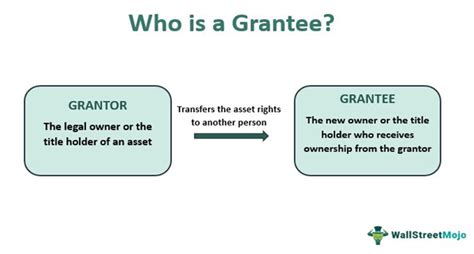 Who is a Grantee?

GRANTOR

The legal owner or the title holder of an asset

Transfers the asset rights to another person

GRANTEE

The new owner or the title holder who receives ownership from the grantor

WallStreetMojo